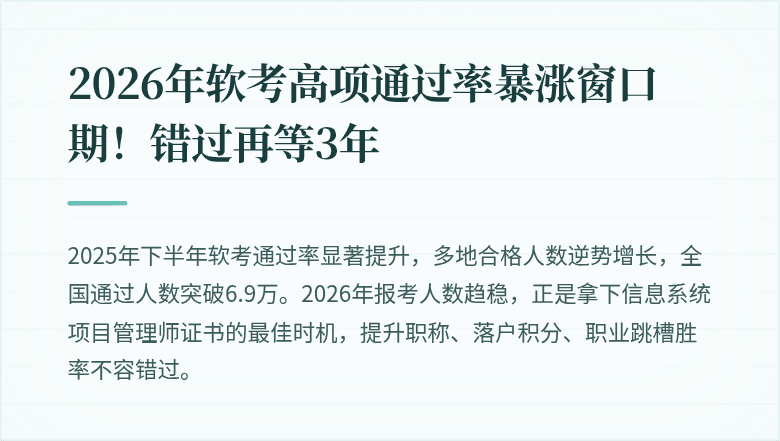 2026年软考高项通过率暴涨窗口期！错过再等3年

2025年下半年软考通过率显著提升，多地合格人数逆势增长，全国通过人数突破6.9万。2026年报考人数趋稳，正是拿下信息系统项目管理师证书的最佳时机，提升职称、落户积分、职业跳槽胜率不容错过。